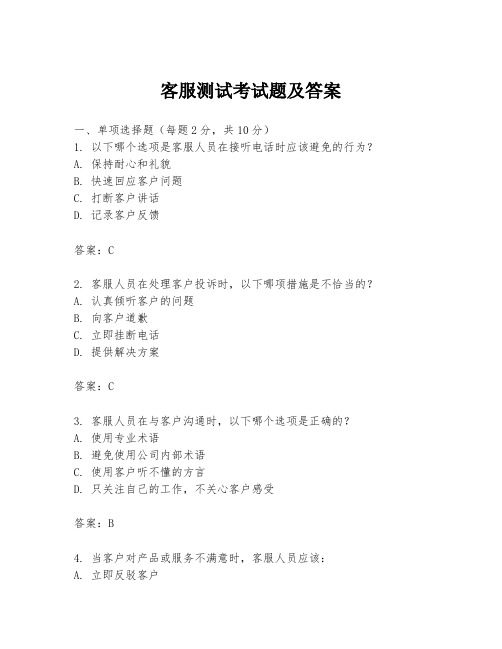 客服测试考试题及答案

一、单项选择题（每题2分，共10分）
1. 以下哪个选项是客服人员在接听电话时应该避免的行为？
A. 保持耐心和礼貌
B. 快速回应客户问题
C. 打断客户讲话
D. 记录客户反馈

答案：C

2. 客服人员在处理客户投诉时，以下哪项措施是不恰当的？
A. 认真倾听客户的问题
B. 向客户道歉
C. 立即挂断电话
D. 提供解决方案

答案：C

3. 客服人员在与客户沟通时，以下哪个选项是正确的？
A. 使用专业术语
B. 避免使用公司内部术语
C. 使用客户听不懂的方言
D. 只关注自己的工作，不关心客户感受

答案：B

4. 当客户对产品或服务不满意时，客服人员应该：
A. 立即反驳客户